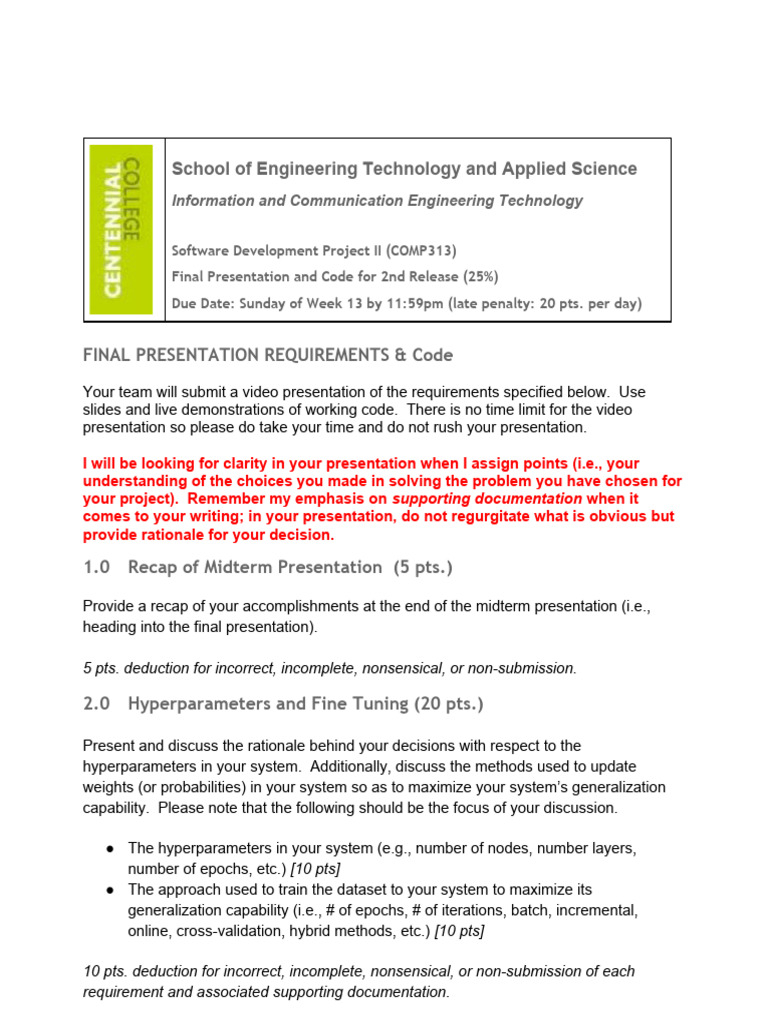 CENTENNIAL COLLEGE

School of Engineering Technology and Applied Science

Information and Communication Engineering Technology

Software Development Project II (COMP313)
Final Presentation and Code for 2nd Release (25%)
Due Date: Sunday of Week 13 by 11:59pm (late penalty: 20 pts. per day)

FINAL PRESENTATION REQUIREMENTS & Code

Your team will submit a video presentation of the requirements specified below. Use slides and live demonstrations of working code. There is no time limit for the video presentation so please do take your time and do not rush your presentation.

I will be looking for clarity in your presentation when I assign points (i.e., your understanding of the choices you made in solving the problem you have chosen for your project). Remember my emphasis on supporting documentation when it comes to your writing; in your presentation, do not regurgitate what is obvious but provide rationale for your decision.

1.0 Recap of Midterm Presentation (5 pts.)

Provide a recap of your accomplishments at the end of the midterm presentation (i.e., heading into the final presentation).

5 pts. deduction for incorrect, incomplete, nonsensical, or non-submission.

2.0 Hyperparameters and Fine Tuning (20 pts.)

Present and discuss the rationale behind your decisions with respect to the hyperparameters in your system. Additionally, discuss the methods used to update weights (or probabilities) in your system so as to maximize your system's generalization capability. Please note that the following should be the focus of your discussion.

● The hyperparameters in your system (e.g., number of nodes, number layers, number of epochs, etc.) [10 pts]
● The approach used to train the dataset to your system to maximize its generalization capability (i.e., # of epochs, # of iterations, batch, incremental, online, cross-validation, hybrid methods, etc.) [10 pts]

10 pts. deduction for incorrect, incomplete, nonsensical, or non-submission of each requirement and associated supporting documentation.